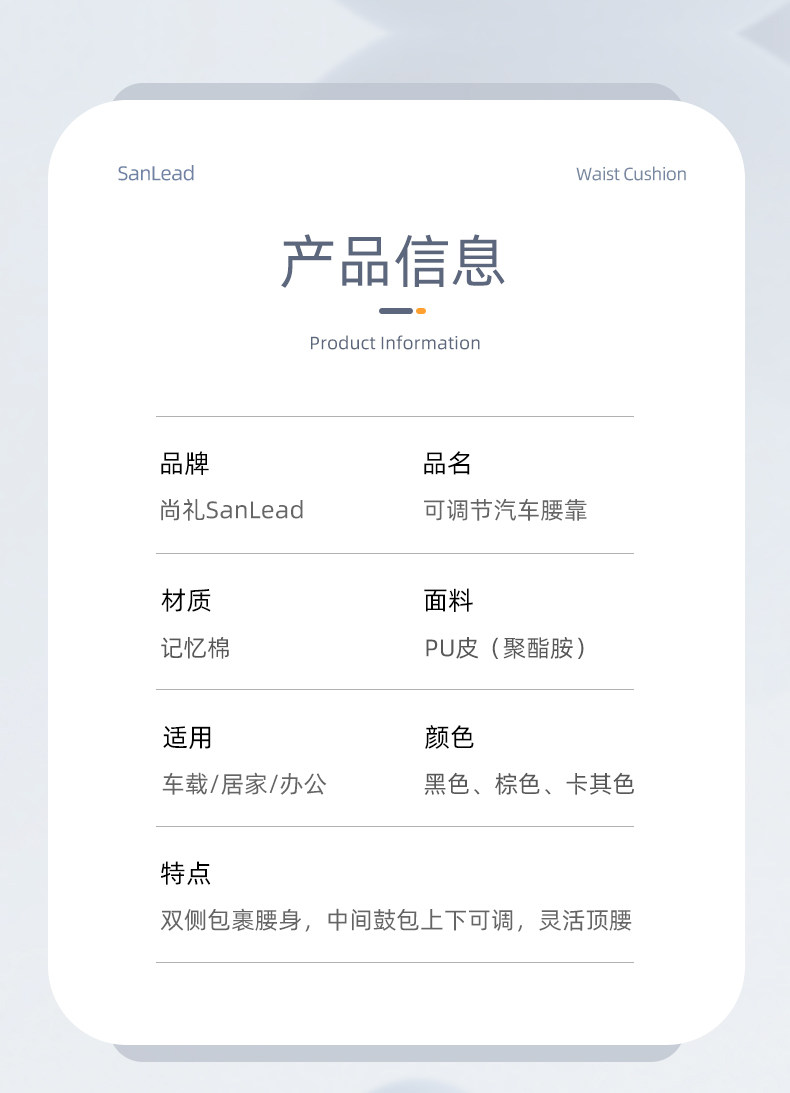 SanLead

Waist Cushion

产品信息

Product Information

品牌
尚礼SanLead

品名
可调节汽车腰靠

材质
记忆棉

面料
PU皮（聚酯胺）

适用
车载/居家/办公

颜色
黑色、棕色、卡其色

特点
双侧包裹腰身，中间鼓包上下可调，灵活顶腰